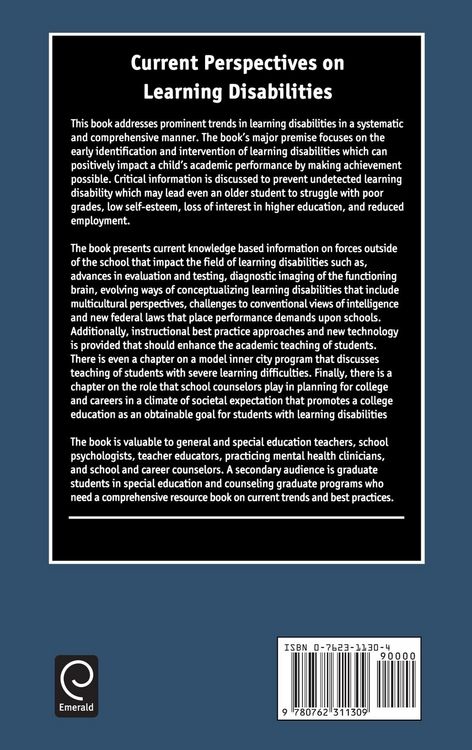 Current Perspectives on Learning Disabilities

This book addresses prominent trends in learning disabilities in a systematic and comprehensive manner. The book's major premise focuses on the early identification and intervention of learning disabilities which can positively impact a child's academic performance by making achievement possible. Critical information is discussed to prevent undetected learning disability which may lead even an older student to struggle with poor grades, low self-esteem, loss of interest in higher education, and reduced employment.

The book presents current knowledge based information on forces outside of the school that impact the field of learning disabilities such as, advances in evaluation and testing, diagnostic imaging of the functioning brain, evolving ways of conceptualizing learning disabilities that include multicultural perspectives, challenges to conventional views of intelligence and new federal laws that place performance demands upon schools. Additionally, instructional best practice approaches and new technology is provided that should enhance the academic teaching of students. There is even a chapter on a model inner city program that discusses teaching of students with severe learning difficulties. Finally, there is a chapter on the role that school counselors play in planning for college and careers in a climate of societal expectation that promotes a college education as an obtainable goal for students with learning disabilities

The book is valuable to general and special education teachers, school psychologists, teacher educators, practicing mental health clinicians, and school and career counselors. A secondary audience is graduate students in special education and counseling graduate programs who need a comprehensive resource book on current trends and best practices.

Emerald

ISBN 0-7623-1130-4
90000
9 780762 311309